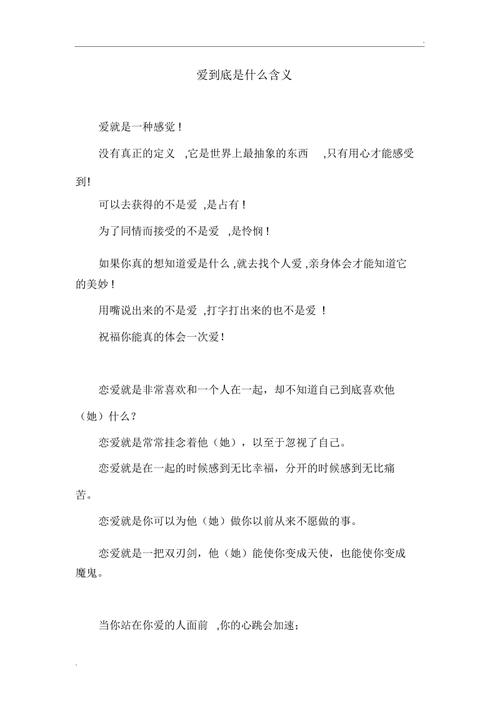 爱到底是什么含义

爱就是一种感觉！

没有真正的定义 ,它是世界上最抽象的东西 ,只有用心才能感受到!

可以去获得的不是爱 ,是占有！

为了同情而接受的不是爱 ,是怜悯！

如果你真的想知道爱是什么 ,就去找个人爱 ,亲身体会才能知道它的美妙！

用嘴说出来的不是爱 ,打字打出来的也不是爱 ！

祝福你能真的体会一次爱！

恋爱就是非常喜欢和一个人在一起，却不知道自己到底喜欢他（她）什么？

恋爱就是常常挂念着他（她），以至于忽视了自己。

恋爱就是在一起的时候感到无比幸福，分开的时候感到无比痛苦。

恋爱就是你可以为他（她）做你以前从来不愿做的事。

恋爱就是一把双刃剑，他（她）能使你变成天使，也能使你变成魔鬼。

当你站在你爱的人面前 ,你的心跳会加速；